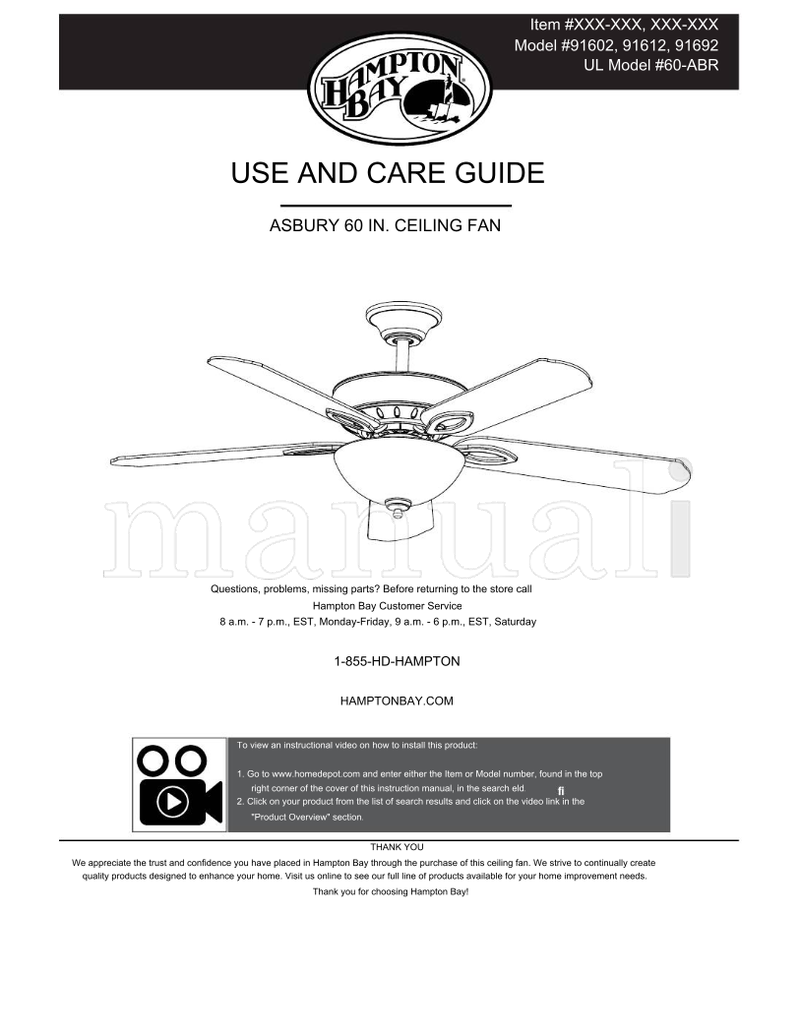 Item #XXX-XXX, XXX-XXX
Model #91602, 91612, 91692
UL Model #60-ABR

HAMPTON BAY

USE AND CARE GUIDE

ASBURY 60 IN. CEILING FAN

manuali

Questions, problems, missing parts? Before returning to the store call
Hampton Bay Customer Service
8 a.m. - 7 p.m., EST, Monday-Friday, 9 a.m. - 6 p.m., EST, Saturday

1-855-HD-HAMPTON

HAMPTONBAY.COM

To view an instructional video on how to install this product:

1. Go to www.homedepot.com and enter either the Item or Model number, found in the top right corner of the cover of this instruction manual, in the search eld. fi
2. Click on your product from the list of search results and click on the video link in the "Product Overview" section.

THANK YOU
We appreciate the trust and confidence you have placed in Hampton Bay through the purchase of this ceiling fan. We strive to continually create quality products designed to enhance your home. Visit us online to see our full line of products available for your home improvement needs.
Thank you for choosing Hampton Bay!